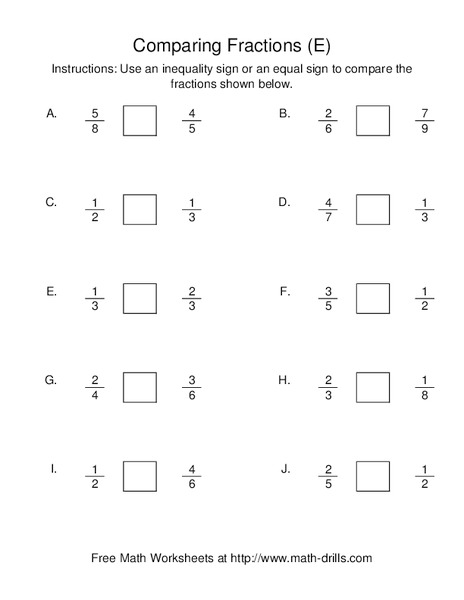 Comparing Fractions (E)

Instructions: Use an inequality sign or an equal sign to compare the fractions shown below.

A. $\frac{5}{8}$ $\frac{4}{5}$

B. $\frac{2}{6}$ $\frac{7}{9}$

C. $\frac{1}{2}$ $\frac{1}{3}$

D. $\frac{4}{7}$ $\frac{1}{3}$

E. $\frac{1}{3}$ $\frac{2}{3}$

F. $\frac{3}{5}$ $\frac{1}{2}$

G. $\frac{2}{4}$ $\frac{3}{6}$

H. $\frac{2}{3}$ $\frac{1}{8}$

I. $\frac{1}{2}$ $\frac{4}{6}$

J. $\frac{2}{5}$ $\frac{1}{2}$

Free Math Worksheets at http://www.math-drills.com